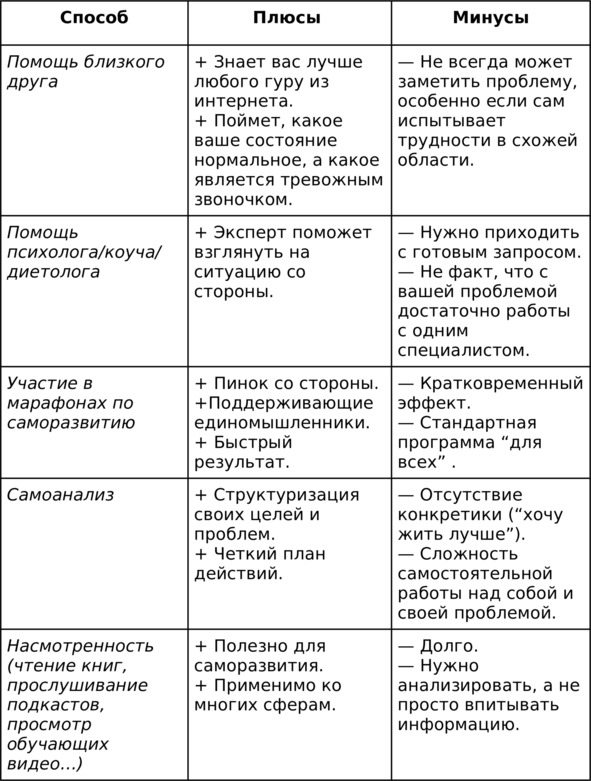 | Способ | Плюсы | Минусы |
|---|---|---|
| Помощь близкого друга | + Знает вас лучше любого гуру из интернета. + Поймет, какое ваше состояние нормальное, а какое является тревожным звоночком. | — Не всегда может заметить проблему, особенно если сам испытывает трудности в схожей области. |
| Помощь психолога/коуча/диетолога | + Эксперт поможет взглянуть на ситуацию со стороны. | — Нужно приходить с готовым запросом. — Не факт, что с вашей проблемой достаточно работы с одним специалистом. |
| Участие в марафонах по саморазвитию | + Пинок со стороны. +Поддерживающие единомышленники. + Быстрый результат. | — Кратковременный эффект. — Стандартная программа “для всех” . |
| Самоанализ | + Структуризация своих целей и проблем. + Четкий план действий. | — Отсутствие конкретики (“хочу жить лучше”). — Сложность самостоятельной работы над собой и своей проблемой. |
| Насмотренность (чтение книг, прослушивание подкастов, просмотр обучающих видео...) | + Полезно для саморазвития. + Применимо ко многих сферам. | — Долго. — Нужно анализировать, а не просто впитывать информацию. |